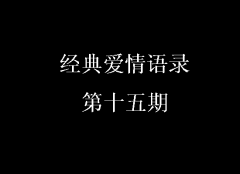 经典爱情语录
第十五期